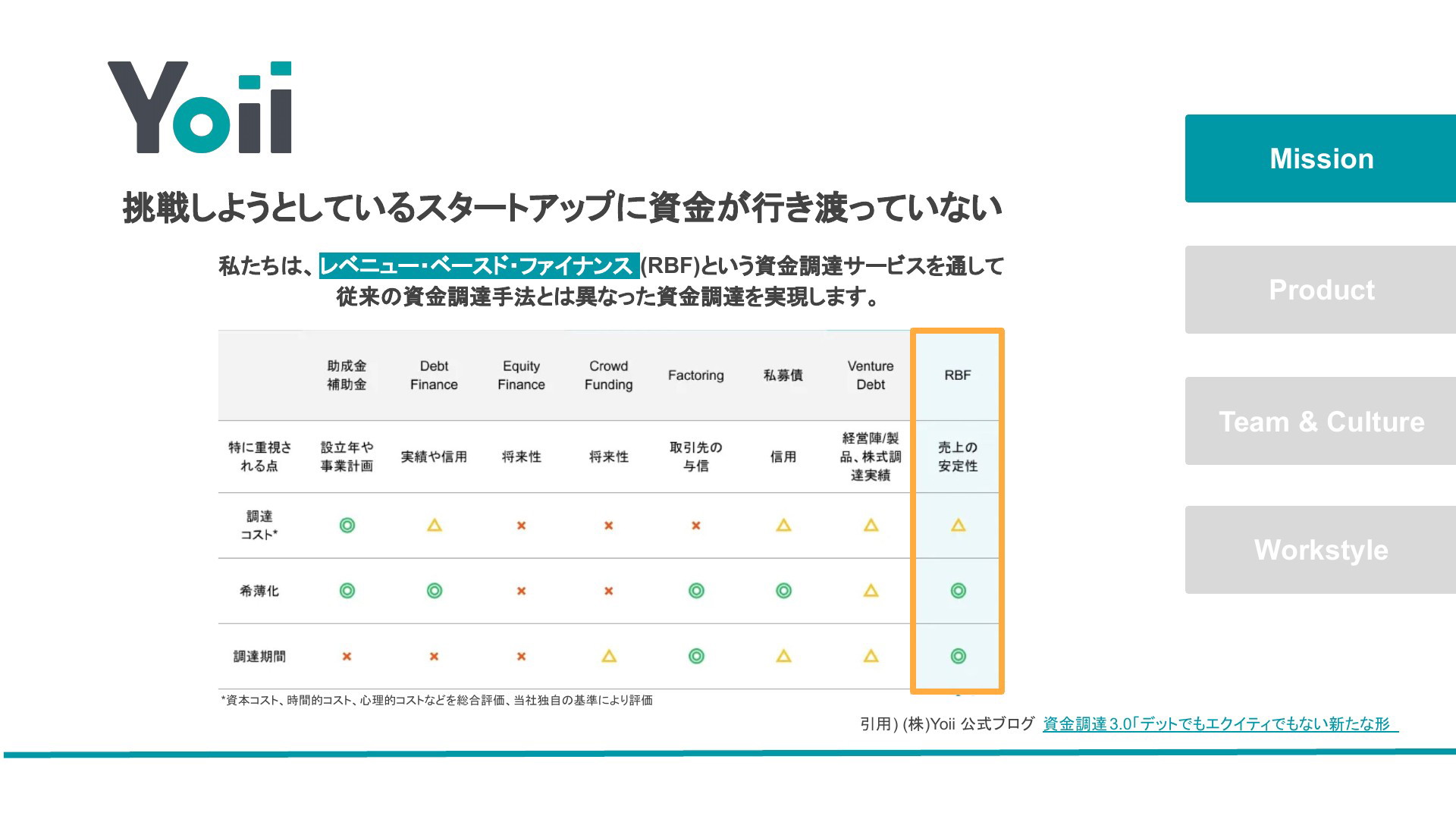 Yoii

挑戦しようとしているスタートアップに資金が行き渡っていない

私たちは、レベニュー・ベースド・ファイナンス (RBF)という資金調達サービスを通して従来の資金調達手法とは異なった資金調達を実現します。

| | 助成金 補助金 | Debt Finance | Equity Finance | Crowd Funding | Factoring | 私募債 | Venture Debt | RBF |
|---|---|---|---|---|---|---|---|---|
| 特に重視される点 | 設立年や事業計画 | 実績や信用 | 将来性 | 将来性 | 取引先の与信 | 信用 | 経営陣/製品、株式調達実績 | 売上の安定性 |
| 調達コスト* | ◎ | △ | × | × | × | △ | △ | △ |
| 希薄化 | ◎ | ◎ | × | × | ◎ | ◎ | △ | ◎ |
| 調達期間 | × | × | × | △ | ◎ | △ | △ | ◎ |

*資本コスト、時間的コスト、心理的コストなどを総合評価、当社独自の基準により評価

引用) (株)Yoii 公式ブログ 資金調達3.0「デットでもエクイティでもない新たな形

Mission

Product

Team & Culture

Workstyle